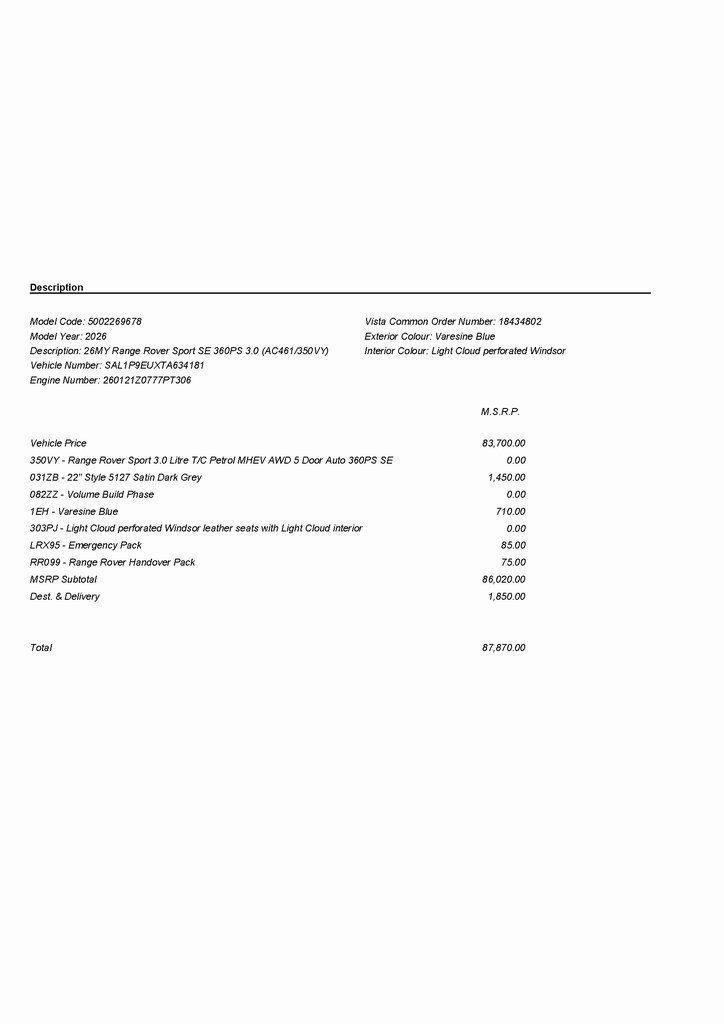 Description

Model Code: 5002269678
Model Year: 2026
Description: 26MY Range Rover Sport SE 360PS 3.0 (AC461/350VY)
Vehicle Number: SAL1P9EUXTA634181
Engine Number: 260121Z0777PT306

Vista Common Order Number: 18434802
Exterior Colour: Varesine Blue
Interior Colour: Light Cloud perforated Windsor

| | M.S.R.P. |
|---|---|
| Vehicle Price | 83,700.00 |
| 350VY - Range Rover Sport 3.0 Litre T/C Petrol MHEV AWD 5 Door Auto 360PS SE | 0.00 |
| 031ZB - 22" Style 5127 Satin Dark Grey | 1,450.00 |
| 082ZZ - Volume Build Phase | 0.00 |
| 1EH - Varesine Blue | 710.00 |
| 303PJ - Light Cloud perforated Windsor leather seats with Light Cloud interior | 0.00 |
| LRX95 - Emergency Pack | 85.00 |
| RR099 - Range Rover Handover Pack | 75.00 |
| MSRP Subtotal | 86,020.00 |
| Dest. & Delivery | 1,850.00 |
| Total | 87,870.00 |